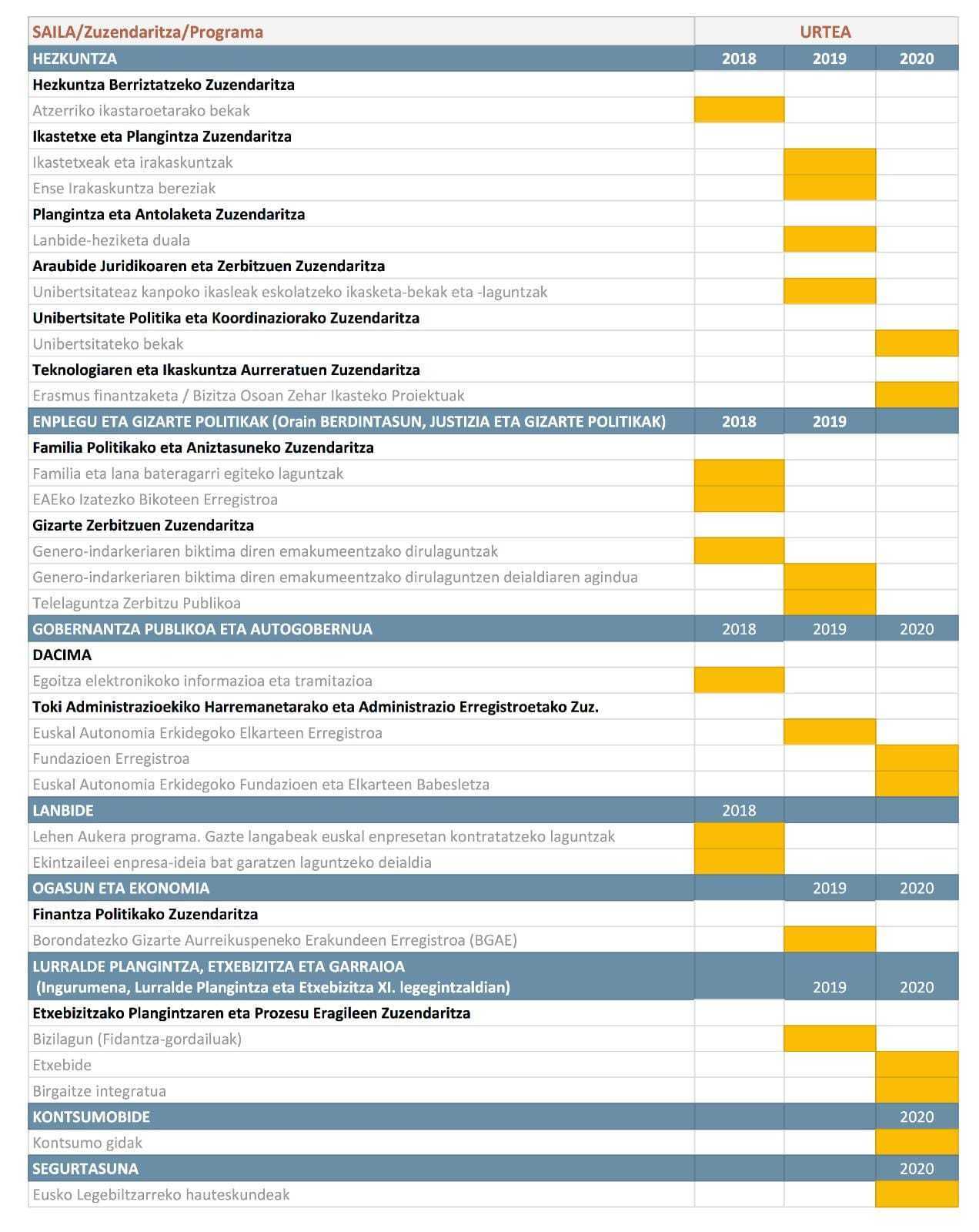 | SAILA/Zuzendaritza/Programa | URTEA | | |
|---|---|---|---|
| HEZKUNTZA | 2018 | 2019 | 2020 |
| Hezkuntza Berriztatzeko Zuzendaritza | | | |
| Atzerriko ikastaroetarako bekak | | | |
| Ikastetxe eta Plangintza Zuzendaritza | | | |
| Ikastetxeak eta irakaskuntzak | | | |
| Ense Irakaskuntza bereziak | | | |
| Plangintza eta Antolaketa Zuzendaritza | | | |
| Lanbide-heziketa duala | | | |
| Araubide Juridikoaren eta Zerbitzuen Zuzendaritza | | | |
| Unibertsitateaz kanpoko ikasleak eskolatzeko ikasketa-bekak eta -laguntzak | | | |
| Unibertsitate Politika eta Koordinaziorako Zuzendaritza | | | |
| Unibertsitateko bekak | | | |
| Teknologiaren eta Ikaskuntza Aurreratuen Zuzendaritza | | | |
| Erasmus finantzaketa / Bizitza Osoan Zehar Ikasteko Proiektuak | | | |
| ENPLEGU ETA GIZARTE POLITIKAK (Orain BERDINTASUN, JUSTIZIA ETA GIZARTE POLITIKAK) | 2018 | 2019 | |
| Familia Politikako eta Aniztasuneko Zuzendaritza | | | |
| Familia eta lana bateragarri egiteko laguntzak | | | |
| EAEko Izatezko Bikoteen Erregistroa | | | |
| Gizarte Zerbitzuen Zuzendaritza | | | |
| Genero-indarkeriaren biktima diren emakumeentzako dirulaguntzak | | | |
| Genero-indarkeriaren biktima diren emakumeentzako dirulaguntzen deialdiaren agindua | | | |
| Telelaguntza Zerbitzu Publikoa | | | |
| GOBERNANTZA PUBLIKOA ETA AUTOGOBERNUA | 2018 | 2019 | 2020 |
| DACIMA | | | |
| Egoitza elektronikoko informazioa eta tramitazioa | | | |
| Toki Administrazioekiko Harremanetarako eta Administrazio Erregistroetako Zuz. | | | |
| Euskal Autonomia Erkidegoko Elkarteen Erregistroa | | | |
| Fundazioen Erregistroa | | | |
| Euskal Autonomia Erkidegoko Fundazioen eta Elkarteen Babesletza | | | |
| LANBIDE | 2018 | | |
| Lehen Aukera programa. Gazte langabeak euskal enpresetan kontratatzeko laguntzak | | | |
| Ekintzaileei enpresa-ideia bat garatzen laguntzeko deialdia | | | |
| OGASUN ETA EKONOMIA | | 2019 | 2020 |
| Finantza Politikako Zuzendaritza | | | |
| Borondatezko Gizarte Aurreikuspeneko Erakundeen Erregistroa (BGAE) | | | |
| LURRALDE PLANGINTZA, ETXEBIZITZA ETA GARRAIOA (Ingurumena, Lurralde Plangintza eta Etxebizitza XI. legegintzaldian) | | 2019 | 2020 |
| Etxebizitzako Plangintzaren eta Prozesu Eragileen Zuzendaritza | | | |
| Bizilagun (Fidantza-gordailuak) | | | |
| Etxebide | | | |
| Birgaitze integratua | | | |
| KONTSUMOBIDE | | | 2020 |
| Kontsumo gidak | | | |
| SEGURTASUNA | | | 2020 |
| Eusko Legebiltzarreko hauteskundeak | | | |